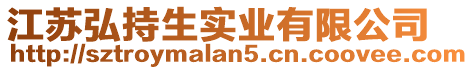 江苏弘持生实业有限公司
http://sztroymalan5.cn.coovee.com